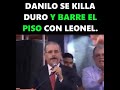 DANILO SE KILLA DURO Y BARRE EL PISO CON LEONEL.